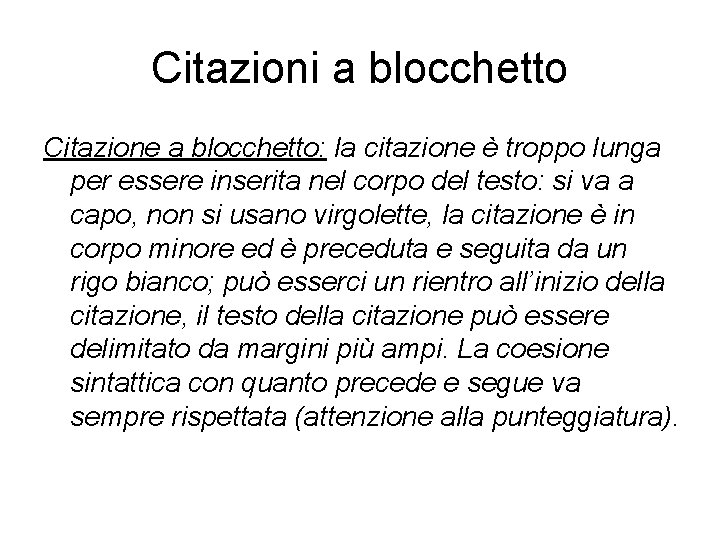 Citazioni a blocchetto

Citazione a blocchetto: la citazione è troppo lunga per essere inserita nel corpo del testo: si va a capo, non si usano virgolette, la citazione è in corpo minore ed è preceduta e seguita da un rigo bianco; può esserci un rientro all'inizio della citazione, il testo della citazione può essere delimitato da margini più ampi. La coesione sintattica con quanto precede e segue va sempre rispettata (attenzione alla punteggiatura).